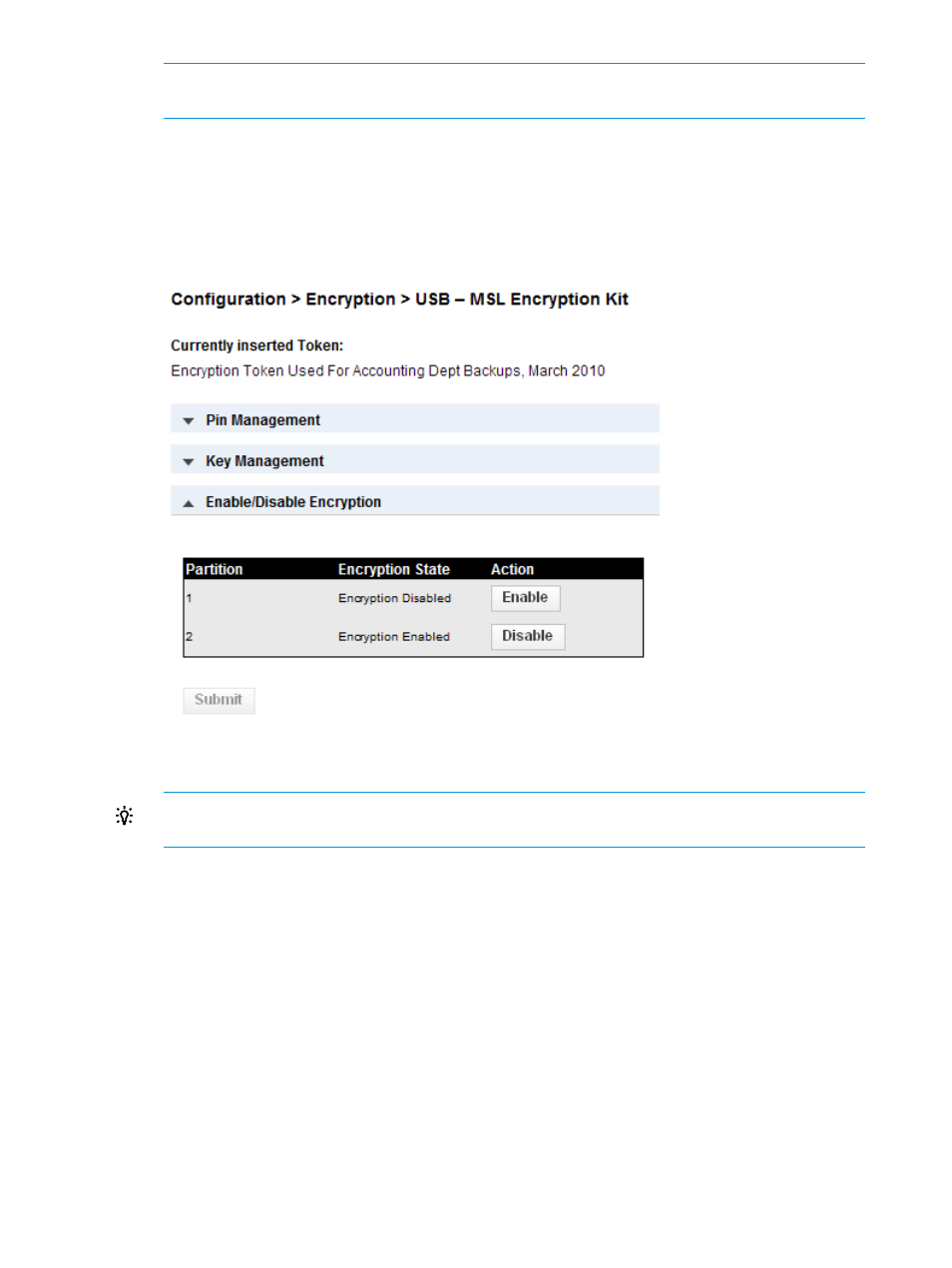 Configuration > Encryption > USB – MSL Encryption Kit

Currently inserted Token:
Encryption Token Used For Accounting Dept Backups, March 2010

Pin Management

Key Management

Enable/Disable Encryption

| Partition | Encryption State | Action |
|---|---|---|
| 1 | Encryption Disabled | Enable |
| 2 | Encryption Enabled | Disable |

Submit